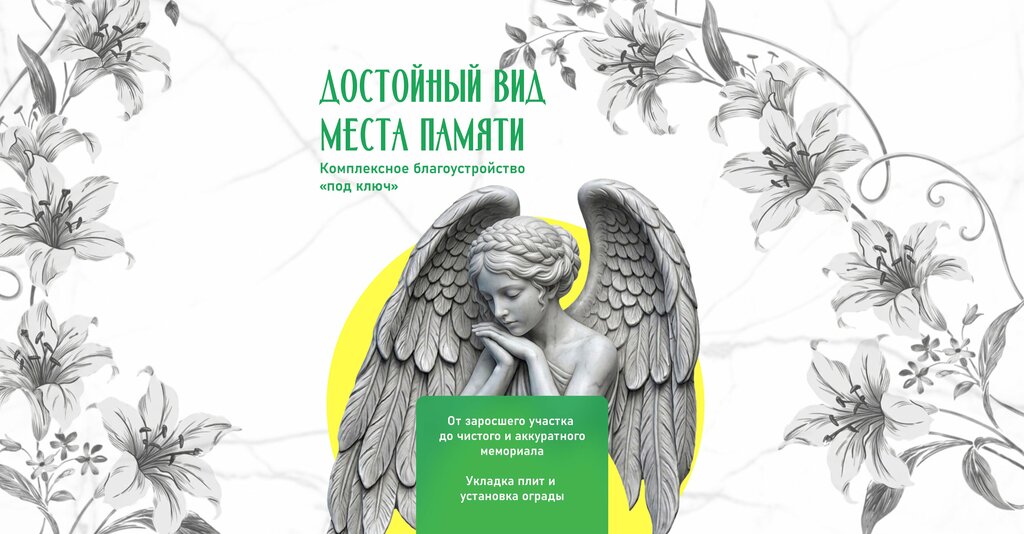 ДОСТОЙНЫЙ ВИД МЕСТА ПАМЯТИ

Комплексное благоустройство «под ключ»

От заросшего участка до чистого и аккуратного мемориала

Укладка плит и установка ограды